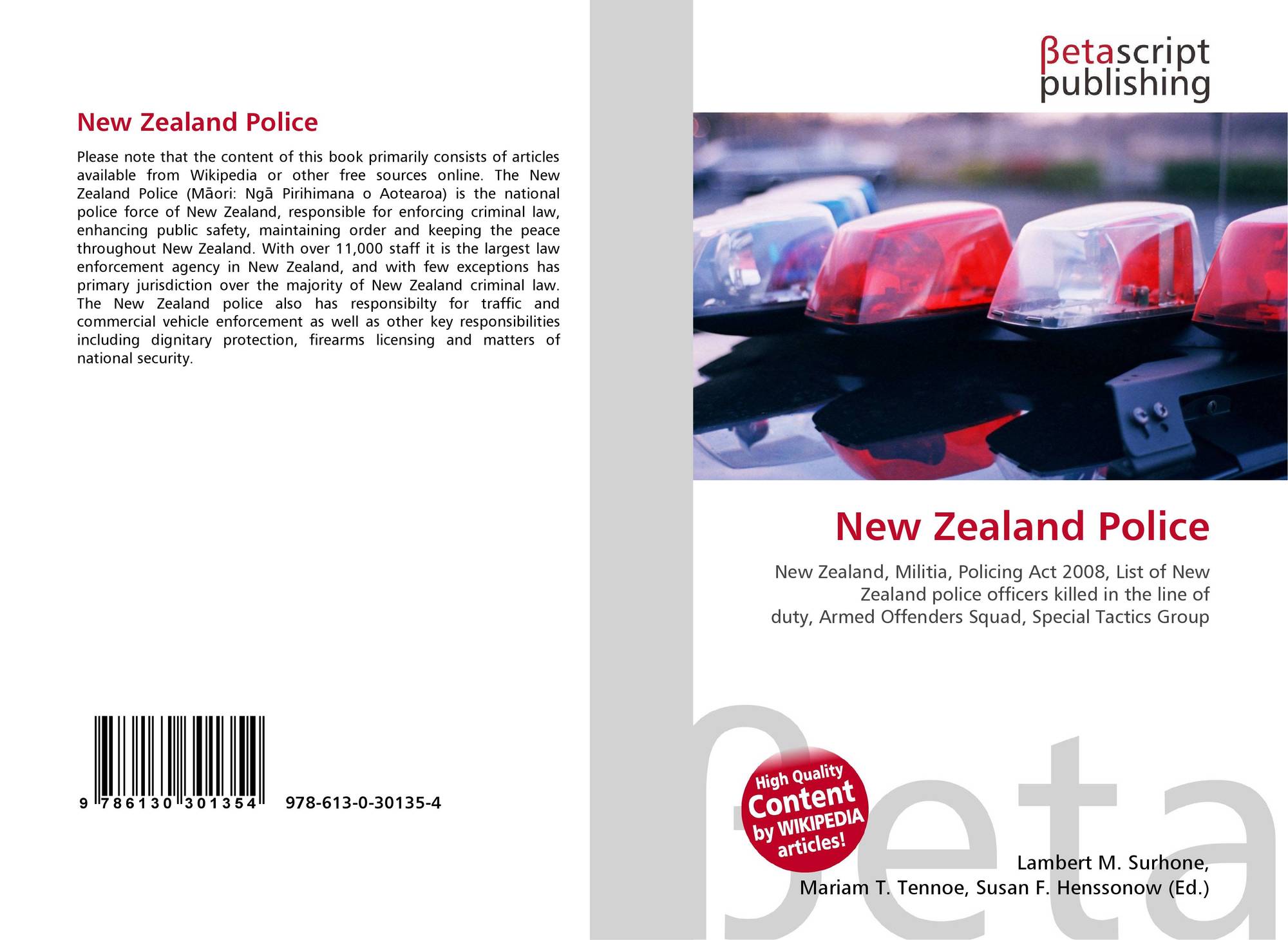 New Zealand Police

Please note that the content of this book primarily consists of articles available from Wikipedia or other free sources online. The New Zealand Police (Māori: Ngā Pirihimana o Aotearoa) is the national police force of New Zealand, responsible for enforcing criminal law, enhancing public safety, maintaining order and keeping the peace throughout New Zealand. With over 11,000 staff it is the largest law enforcement agency in New Zealand, and with few exceptions has primary jurisdiction over the majority of New Zealand criminal law. The New Zealand police also has responsibilty for traffic and commercial vehicle enforcement as well as other key responsibilities including dignitary protection, firearms licensing and matters of national security.

9 786130 301354 978-613-0-30135-4

βetascript
publishing

New Zealand Police

New Zealand, Militia, Policing Act 2008, List of New Zealand police officers killed in the line of duty, Armed Offenders Squad, Special Tactics Group

High Quality
Content
by WIKIPEDIA
articles!

Lambert M. Surhone,
Mariam T. Tennoe, Susan F. Henssonow (Ed.)

βeta